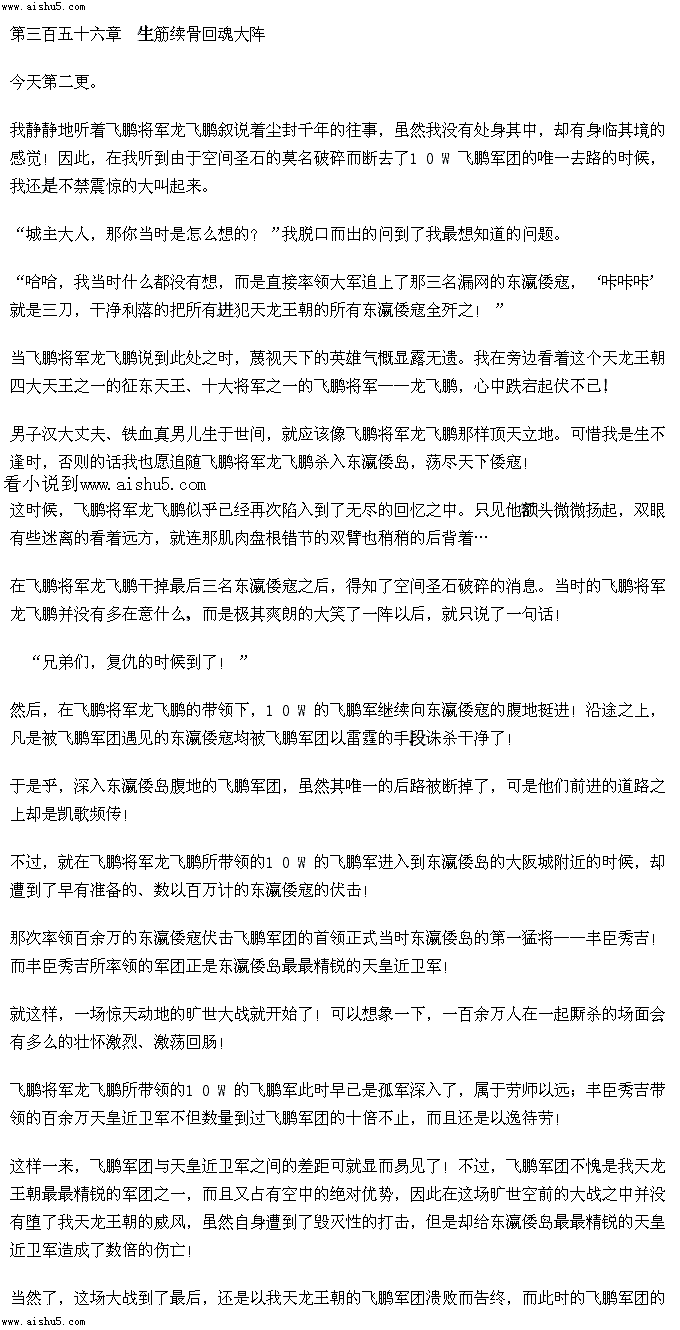 www.aishu5.com

第三百五十六章 生筋续骨回魂大阵

今天第二更。

我静静地听着飞鹏将军龙飞鹏叙说着尘封千年的往事，虽然我没有处身其中，却有身临其境的感觉！因此，在我听到由于空间圣石的莫名破碎而断去了10W飞鹏军团的唯一去路的时候，我还是不禁震惊的大叫起来。

“城主大人，那你当时是怎么想的？”我脱口而出的问到了我最想知道的问题。

“哈哈，我当时什么都没有想，而是直接率领大军追上了那三名漏网的东瀛倭寇，‘咔咔咔’就是三刀，干净利落的把所有进犯天龙王朝的所有东瀛倭寇全歼之！”

当飞鹏将军龙飞鹏说到此处之时，蔑视天下的英雄气概显露无遗。我在旁边看着这个天龙王朝四大天王之一的征东天王、十大将军之一的飞鹏将军——龙飞鹏，心中跌宕起伏不已！

男子汉大丈夫、铁血真男儿生于世间，就应该像飞鹏将军龙飞鹏那样顶天立地。可惜我是生不逢时，否则的话我也愿追随飞鹏将军龙飞鹏杀入东瀛倭岛，荡尽天下倭寇！

看小说到www.aishu5.com

这时候，飞鹏将军龙飞鹏似乎已经再次陷入到了无尽的回忆之中。只见他额头微微扬起，双眼有些迷离的看着远方，就连那肌肉盘根错节的双臂也稍稍的后背着…

在飞鹏将军龙飞鹏干掉最后三名东瀛倭寇之后，得知了空间圣石破碎的消息。当时的飞鹏将军龙飞鹏并没有多在意什么，而是极其爽朗的大笑了一阵以后，就只说了一句话！

“兄弟们，复仇的时候到了！”

然后，在飞鹏将军龙飞鹏的带领下，10W的飞鹏军继续向东瀛倭寇的腹地挺进！沿途之上，凡是被飞鹏军团遇见的东瀛倭寇均被飞鹏军团以雷霆的手段诛杀干净了！

于是乎，深入东瀛倭岛腹地的飞鹏军团，虽然其唯一的后路被断掉了，可是他们前进的道路之上却是凯歌频传！

不过，就在飞鹏将军龙飞鹏所带领的10W的飞鹏军进入到东瀛倭岛的大阪城附近的时候，却遭到了早有准备的、数以百万计的东瀛倭寇的伏击！

那次率领百余万的东瀛倭寇伏击飞鹏军团的首领正式当时东瀛倭岛的第一猛将——丰臣秀吉！而丰臣秀吉所率领的军团正是东瀛倭岛最最精锐的天皇近卫军！

就这样，一场惊天动地的旷世大战就开始了！可以想象一下，一百余万人在一起厮杀的场面会有多么的壮怀激烈、激荡回肠！

飞鹏将军龙飞鹏所带领的10W的飞鹏军此时早已是孤军深入了，属于劳师以远；丰臣秀吉带领的百余万天皇近卫军不但数量到过飞鹏军团的十倍不止，而且还是以逸待劳！

这样一来，飞鹏军团与天皇近卫军之间的差距可就显而易见了！不过，飞鹏军团不愧是我天龙王朝最最精锐的军团之一，而且又占有空中的绝对优势，因此在这场旷世空前的大战之中并没有堕了我天龙王朝的威风，虽然自身遭到了毁灭性的打击，但是却给东瀛倭岛最最精锐的天皇近卫军造成了数倍的伤亡！

当然了，这场大战到了最后，还是以我天龙王朝的飞鹏军团溃败而告终，而此时的飞鹏军团的

www.aishu5.com